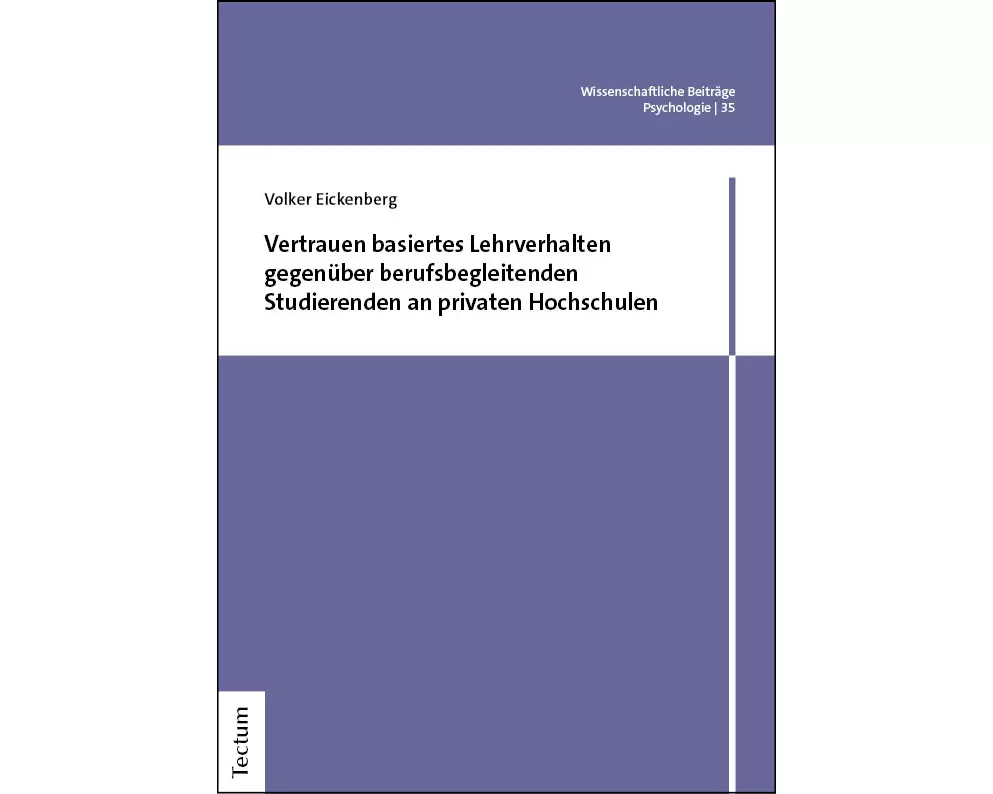 Wissenschaftliche Beiträge
Psychologie | 35

Volker Eickenberg

Vertrauen basiertes Lehrverhalten gegenüber berufsbegleitenden Studierenden an privaten Hochschulen

Tectum